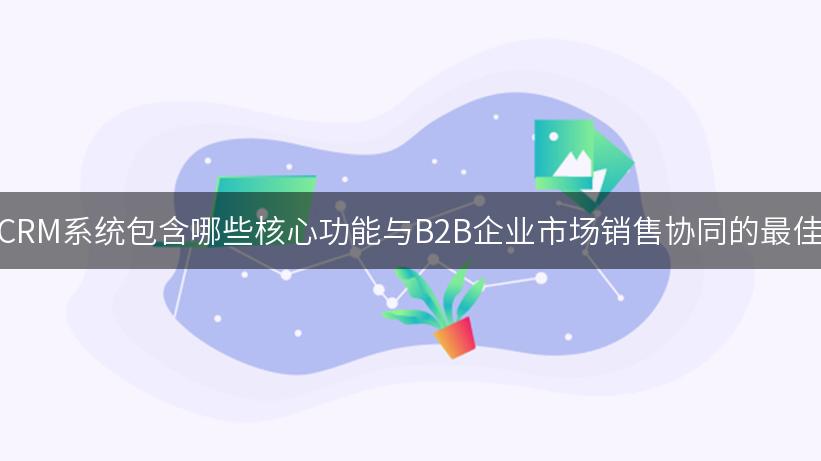 CRM系统包含哪些核心功能与B2B企业市场销售协同的最佳